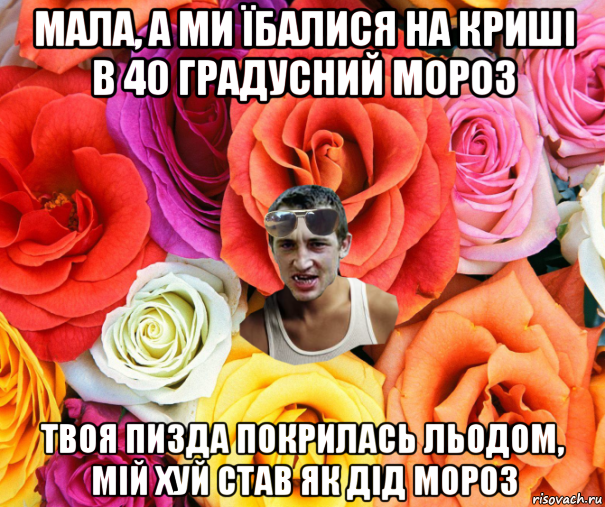 МАЛА, А МИ ЇБАЛИСЯ НА КРИШІ В 40 ГРАДУСНИЙ МОРОЗ

ТВОЯ ПИЗДА ПОКРИЛАСЬ ЛЬОДОМ, МІЙ ХУЙ СТАВ ЯК ДІД МОРОЗ

risovach.ru